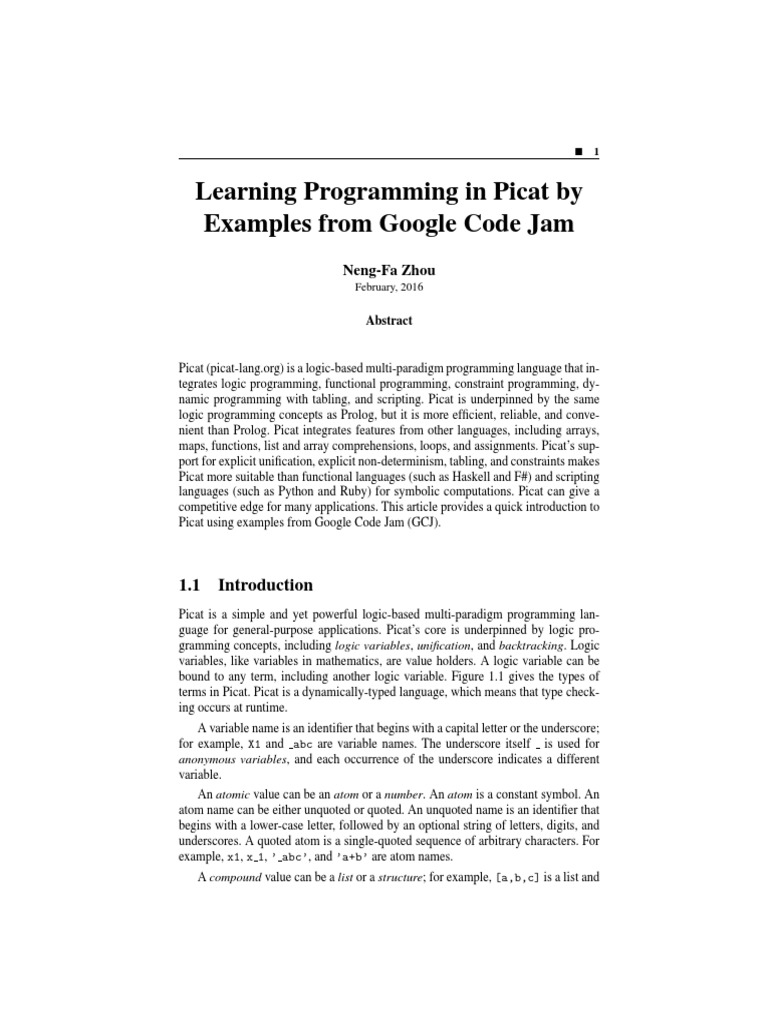 ■ 1

Learning Programming in Picat by Examples from Google Code Jam

Neng-Fa Zhou
February, 2016

Abstract

Picat (picat-lang.org) is a logic-based multi-paradigm programming language that integrates logic programming, functional programming, constraint programming, dynamic programming with tabling, and scripting. Picat is underpinned by the same logic programming concepts as Prolog, but it is more efficient, reliable, and convenient than Prolog. Picat integrates features from other languages, including arrays, maps, functions, list and array comprehensions, loops, and assignments. Picat's support for explicit unification, explicit non-determinism, tabling, and constraints makes Picat more suitable than functional languages (such as Haskell and F#) and scripting languages (such as Python and Ruby) for symbolic computations. Picat can give a competitive edge for many applications. This article provides a quick introduction to Picat using examples from Google Code Jam (GCJ).

1.1 Introduction

Picat is a simple and yet powerful logic-based multi-paradigm programming language for general-purpose applications. Picat's core is underpinned by logic programming concepts, including logic variables, unification, and backtracking. Logic variables, like variables in mathematics, are value holders. A logic variable can be bound to any term, including another logic variable. Figure 1.1 gives the types of terms in Picat. Picat is a dynamically-typed language, which means that type checking occurs at runtime.

A variable name is an identifier that begins with a capital letter or the underscore; for example, X1 and _abc are variable names. The underscore itself _ is used for anonymous variables, and each occurrence of the underscore indicates a different variable.

An atomic value can be an atom or a number. An atom is a constant symbol. An atom name can be either unquoted or quoted. An unquoted name is an identifier that begins with a lower-case letter, followed by an optional string of letters, digits, and underscores. A quoted atom is a single-quoted sequence of arbitrary characters. For example, x1, x_1, '_abc', and 'a+b' are atom names.

A compound value can be a list or a structure; for example, [a,b,c] is a list and